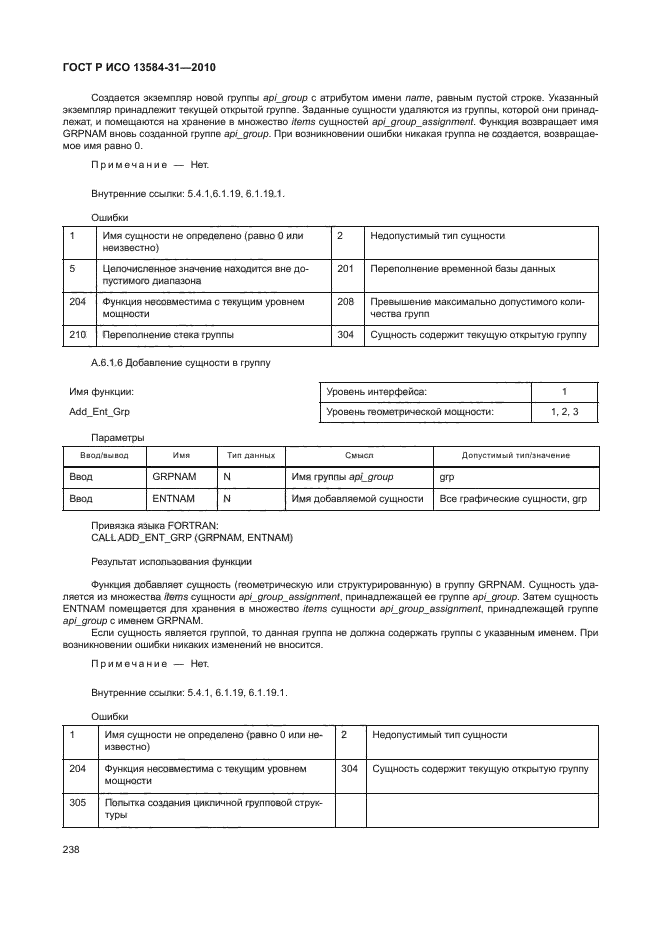 ГОСТ Р ИСО 13584-31—2010

Создается экземпляр новой группы api_group с атрибутом имени name, равным пустой строке. Указанный экземпляр принадлежит текущей открытой группе. Заданные сущности удаляются из группы, которой они принадлежат, и помещаются на хранение в множество items сущностей api_group_assignment. Функция возвращает имя GRPNAM вновь созданной группе api_group. При возникновении ошибки никакая группа не создается, возвращаемое имя равно 0.

Примечание — Нет.

Внутренние ссылки: 5.4.1,6.1.19, 6.1.19.1.

Ошибки

| 1 | Имя сущности не определено (равно 0 или неизвестно) | 2 | Недопустимый тип сущности |
|---|---|---|---|
| 5 | Целочисленное значение находится вне допустимого диапазона | 201 | Переполнение временной базы данных |
| 204 | Функция несовместима с текущим уровнем мощности | 208 | Превышение максимально допустимого количества групп |
| 210 | Переполнение стека группы | 304 | Сущность содержит текущую открытую группу |

А.6.1.6 Добавление сущности в группу

Имя функции:

Add_Ent_Grp

| Уровень интерфейса: | 1 |
|---|---|
| Уровень геометрической мощности: | 1, 2, 3 |

Параметры

| Ввод/вывод | Имя | Тип данных | Смысл | Допустимый тип/значение |
|---|---|---|---|---|
| Ввод | GRPNAM | N | Имя группы api_group | grp |
| Ввод | ENTNAM | N | Имя добавляемой сущности | Все графические сущности, grp |

Привязка языка FORTRAN:
CALL ADD_ENT_GRP (GRPNAM, ENTNAM)

Результат использования функции

Функция добавляет сущность (геометрическую или структурированную) в группу GRPNAM. Сущность удаляется из множества items сущности api_group_assignment, принадлежащей ее группе api_group. Затем сущность ENTNAM помещается для хранения в множество items сущности api_group_assignment, принадлежащей группе api_group с именем GRPNAM.
Если сущность является группой, то данная группа не должна содержать группы с указанным именем. При возникновении ошибки никаких изменений не вносится.

Примечание — Нет.

Внутренние ссылки: 5.4.1, 6.1.19, 6.1.19.1.

Ошибки

| 1 | Имя сущности не определено (равно 0 или неизвестно) | 2 | Недопустимый тип сущности |
|---|---|---|---|
| 204 | Функция несовместима с текущим уровнем мощности | 304 | Сущность содержит текущую открытую группу |
| 305 | Попытка создания цикличной групповой структуры | | |

238